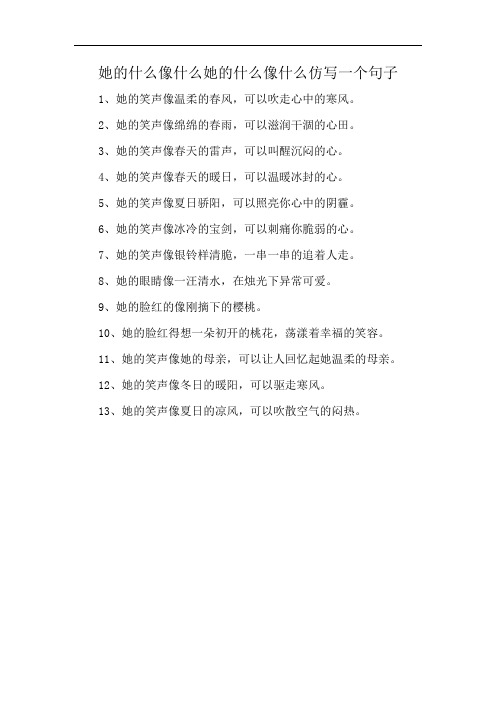 她的什么像什么她的什么像什么仿写一个句子

1、她的笑声像温柔的春风，可以吹走心中的寒风。

2、她的笑声像绵绵的春雨，可以滋润干涸的心田。

3、她的笑声像春天的雷声，可以叫醒沉闷的心。

4、她的笑声像春天的暖日，可以温暖冰封的心。

5、她的笑声像夏日骄阳，可以照亮你心中的阴霾。

6、她的笑声像冰冷的宝剑，可以刺痛你脆弱的心。

7、她的笑声像银铃样清脆，一串一串的追着人走。

8、她的眼睛像一汪清水，在烛光下异常可爱。

9、她的脸红的像刚摘下的樱桃。

10、她的脸红得想一朵初开的桃花，荡漾着幸福的笑容。

11、她的笑声像她的母亲，可以让人回忆起她温柔的母亲。

12、她的笑声像冬日的暖阳，可以驱走寒风。

13、她的笑声像夏日的凉风，可以吹散空气的闷热。